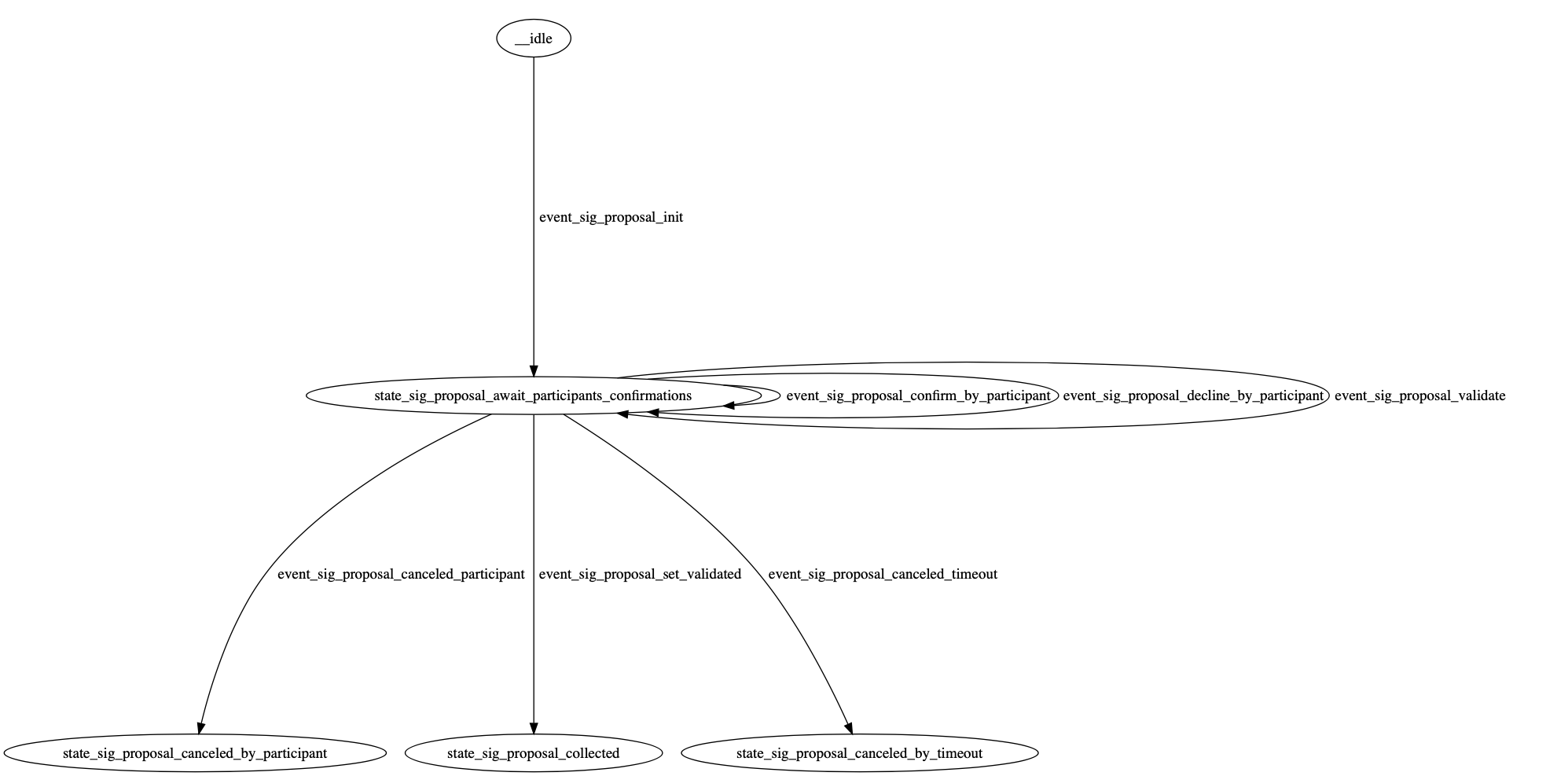 __idle

event_sig_proposal_init

state_sig_proposal_await_participants_confirmations

event_sig_proposal_confirm_by_participant

event_sig_proposal_decline_by_participant

event_sig_proposal_validate

event_sig_proposal_canceled_participant

event_sig_proposal_set_validated

event_sig_proposal_canceled_timeout

state_sig_proposal_canceled_by_participant

state_sig_proposal_collected

state_sig_proposal_canceled_by_timeout